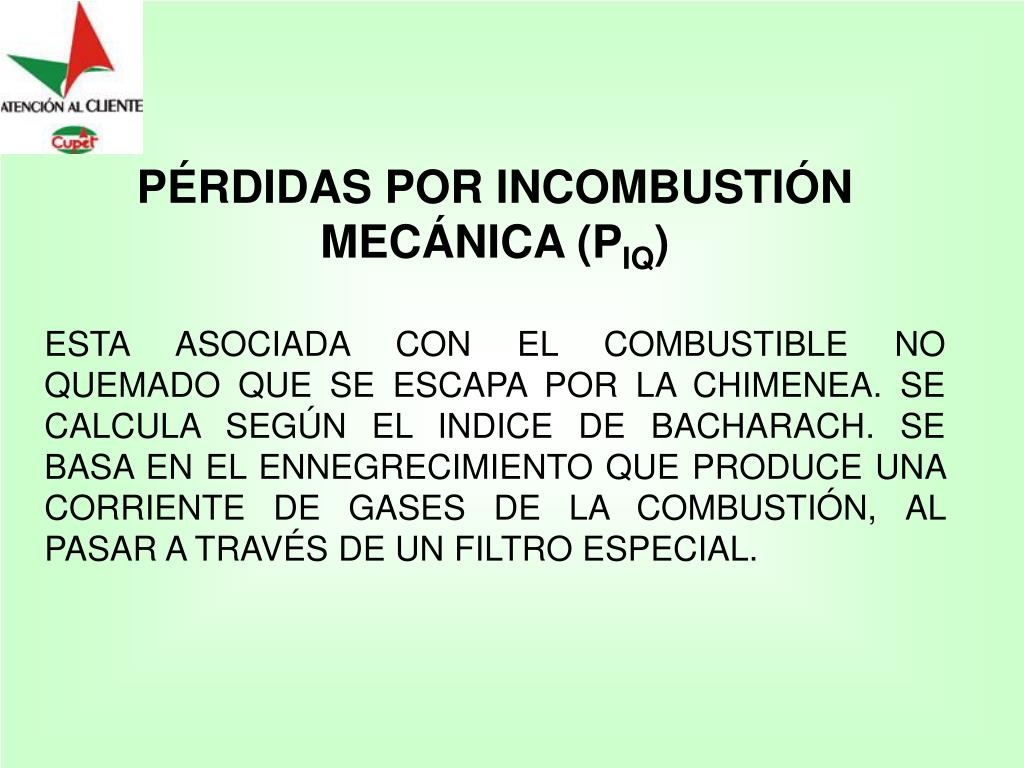 ATENCIÓN AL CLIENTE
Cupet

PÉRDIDAS POR INCOMBUSTIÓN MECÁNICA ($P_{IQ}$)

ESTA ASOCIADA CON EL COMBUSTIBLE NO QUEMADO QUE SE ESCAPA POR LA CHIMENEA. SE CALCULA SEGÚN EL INDICE DE BACHARACH. SE BASA EN EL ENNEGRECIMIENTO QUE PRODUCE UNA CORRIENTE DE GASES DE LA COMBUSTIÓN, AL PASAR A TRAVÉS DE UN FILTRO ESPECIAL.